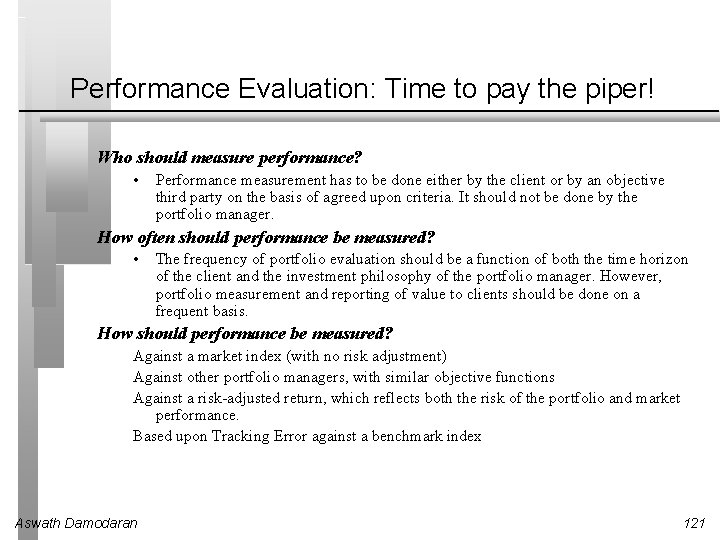 Performance Evaluation: Time to pay the piper!

Who should measure performance?

• Performance measurement has to be done either by the client or by an objective third party on the basis of agreed upon criteria. It should not be done by the portfolio manager.

How often should performance be measured?

• The frequency of portfolio evaluation should be a function of both the time horizon of the client and the investment philosophy of the portfolio manager. However, portfolio measurement and reporting of value to clients should be done on a frequent basis.

How should performance be measured?

Against a market index (with no risk adjustment)

Against other portfolio managers, with similar objective functions

Against a risk-adjusted return, which reflects both the risk of the portfolio and market performance.

Based upon Tracking Error against a benchmark index

Aswath Damodaran

121